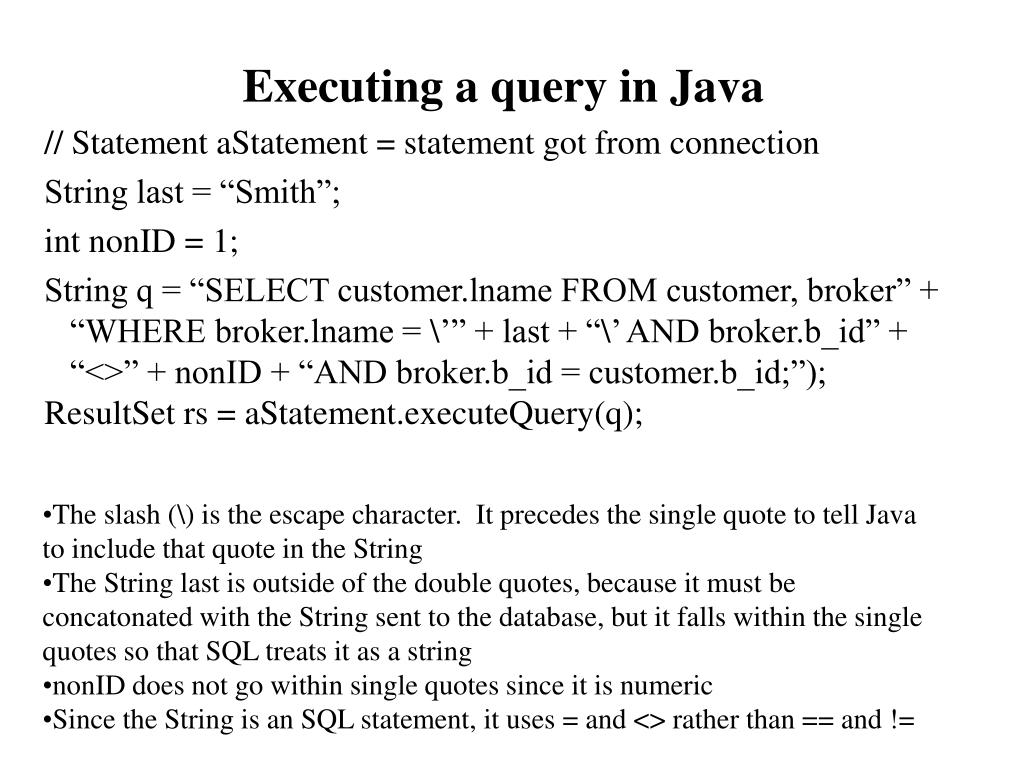 Executing a query in Java

// Statement aStatement = statement got from connection

String last = “Smith”;

int nonID = 1;

String q = “SELECT customer.lname FROM customer, broker” + “WHERE broker.lname = \’” + last + “\’ AND broker.b_id” + “<>” + nonID + “AND broker.b_id = customer.b_id;”);

ResultSet rs = aStatement.executeQuery(q);

•The slash (\) is the escape character. It precedes the single quote to tell Java to include that quote in the String
•The String last is outside of the double quotes, because it must be concatonated with the String sent to the database, but it falls within the single quotes so that SQL treats it as a string
•nonID does not go within single quotes since it is numeric
•Since the String is an SQL statement, it uses = and <> rather than == and !=